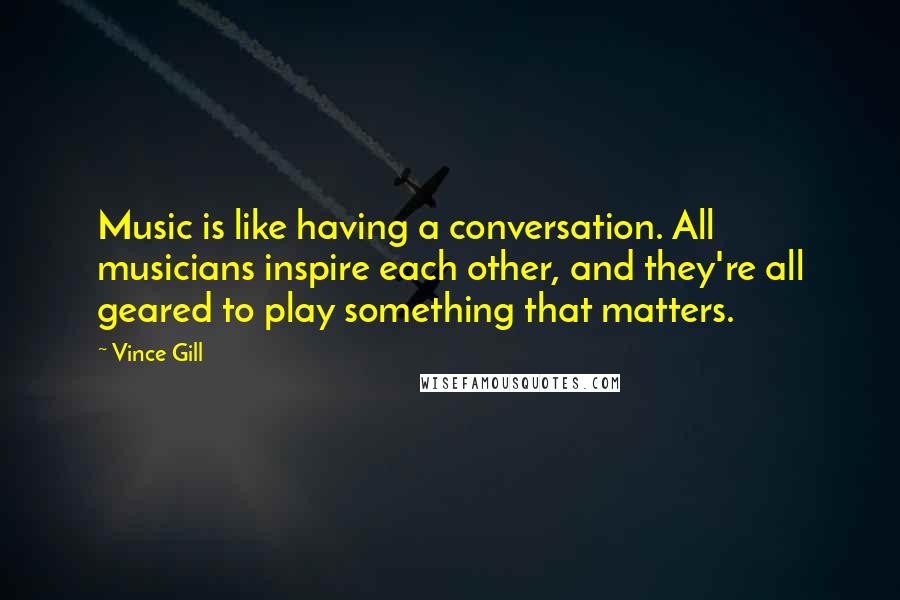 Music is like having a conversation. All musicians inspire each other, and they're all geared to play something that matters.

~ Vince Gill

WISEFAMOUSQUOTES.COM